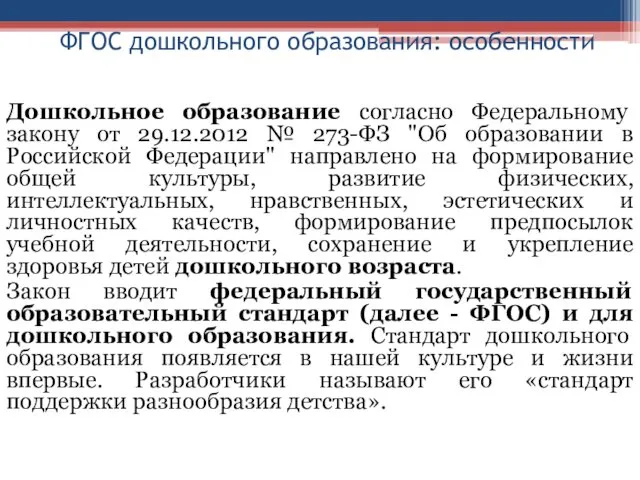 ФГОС дошкольного образования: особенности

Дошкольное образование согласно Федеральному закону от 29.12.2012 № 273-ФЗ "Об образовании в Российской Федерации" направлено на формирование общей культуры, развитие физических, интеллектуальных, нравственных, эстетических и личностных качеств, формирование предпосылок учебной деятельности, сохранение и укрепление здоровья детей дошкольного возраста.

Закон вводит федеральный государственный образовательный стандарт (далее - ФГОС) и для дошкольного образования. Стандарт дошкольного образования появляется в нашей культуре и жизни впервые. Разработчики называют его «стандарт поддержки разнообразия детства».